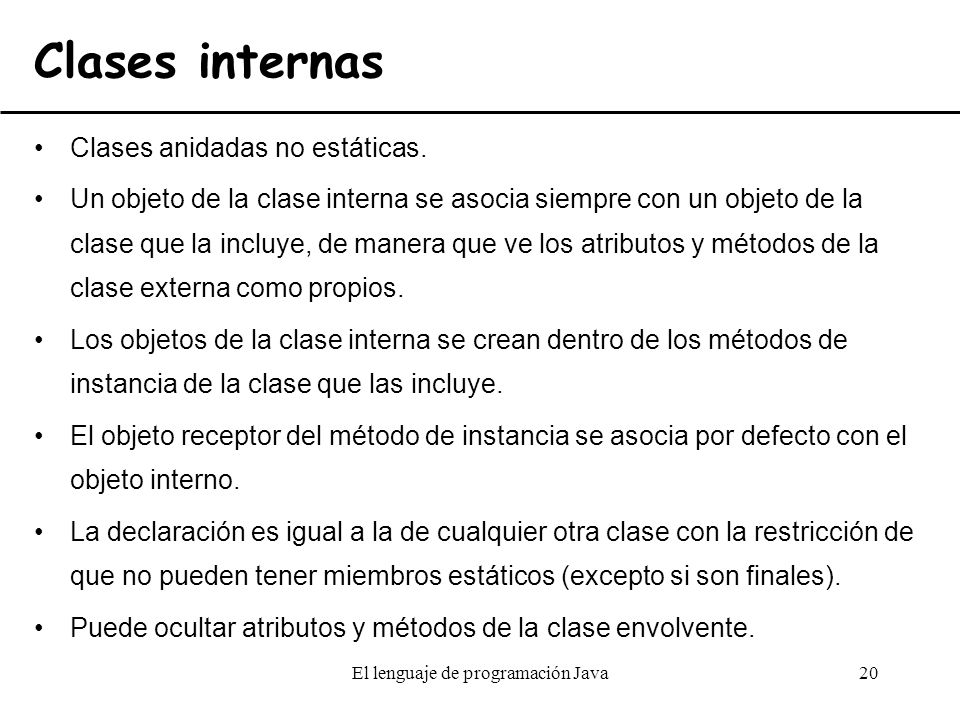 Clases internas

• Clases anidadas no estáticas.

• Un objeto de la clase interna se asocia siempre con un objeto de la clase que la incluye, de manera que ve los atributos y métodos de la clase externa como propios.

• Los objetos de la clase interna se crean dentro de los métodos de instancia de la clase que las incluye.

• El objeto receptor del método de instancia se asocia por defecto con el objeto interno.

• La declaración es igual a la de cualquier otra clase con la restricción de que no pueden tener miembros estáticos (excepto si son finales).

• Puede ocultar atributos y métodos de la clase envolvente.

El lenguaje de programación Java

20